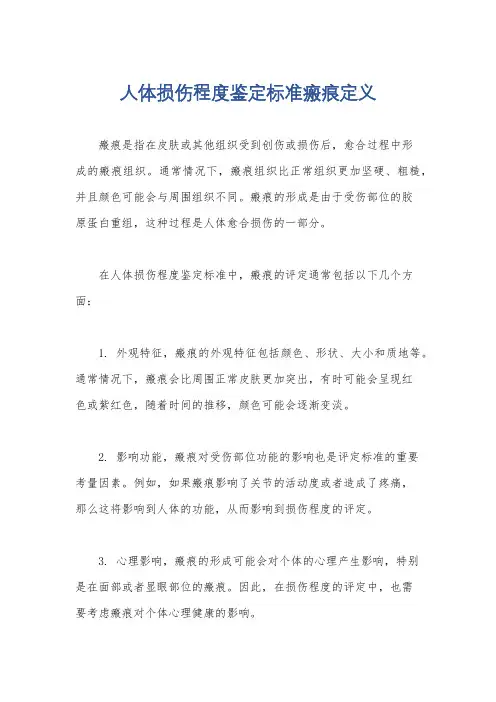 人体损伤程度鉴定标准瘢痕定义

瘢痕是指在皮肤或其他组织受到创伤或损伤后，愈合过程中形成的瘢痕组织。通常情况下，瘢痕组织比正常组织更加坚硬、粗糙，并且颜色可能会与周围组织不同。瘢痕的形成是由于受伤部位的胶原蛋白重组，这种过程是人体愈合损伤的一部分。

在人体损伤程度鉴定标准中，瘢痕的评定通常包括以下几个方面：

1. 外观特征，瘢痕的外观特征包括颜色、形状、大小和质地等。通常情况下，瘢痕会比周围正常皮肤更加突出，有时可能会呈现红色或紫红色，随着时间的推移，颜色可能会逐渐变淡。

2. 影响功能，瘢痕对受伤部位功能的影响也是评定标准的重要考量因素。例如，如果瘢痕影响了关节的活动度或者造成了疼痛，那么这将影响到人体的功能，从而影响到损伤程度的评定。

3. 心理影响，瘢痕的形成可能会对个体的心理产生影响，特别是在面部或者显眼部位的瘢痕。因此，在损伤程度的评定中，也需要考虑瘢痕对个体心理健康的影响。